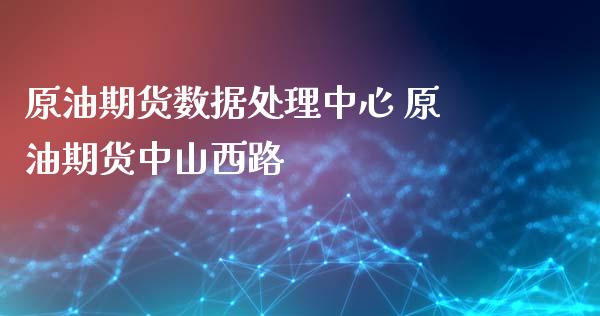 原油期货数据处理中心 原油期货中山西路